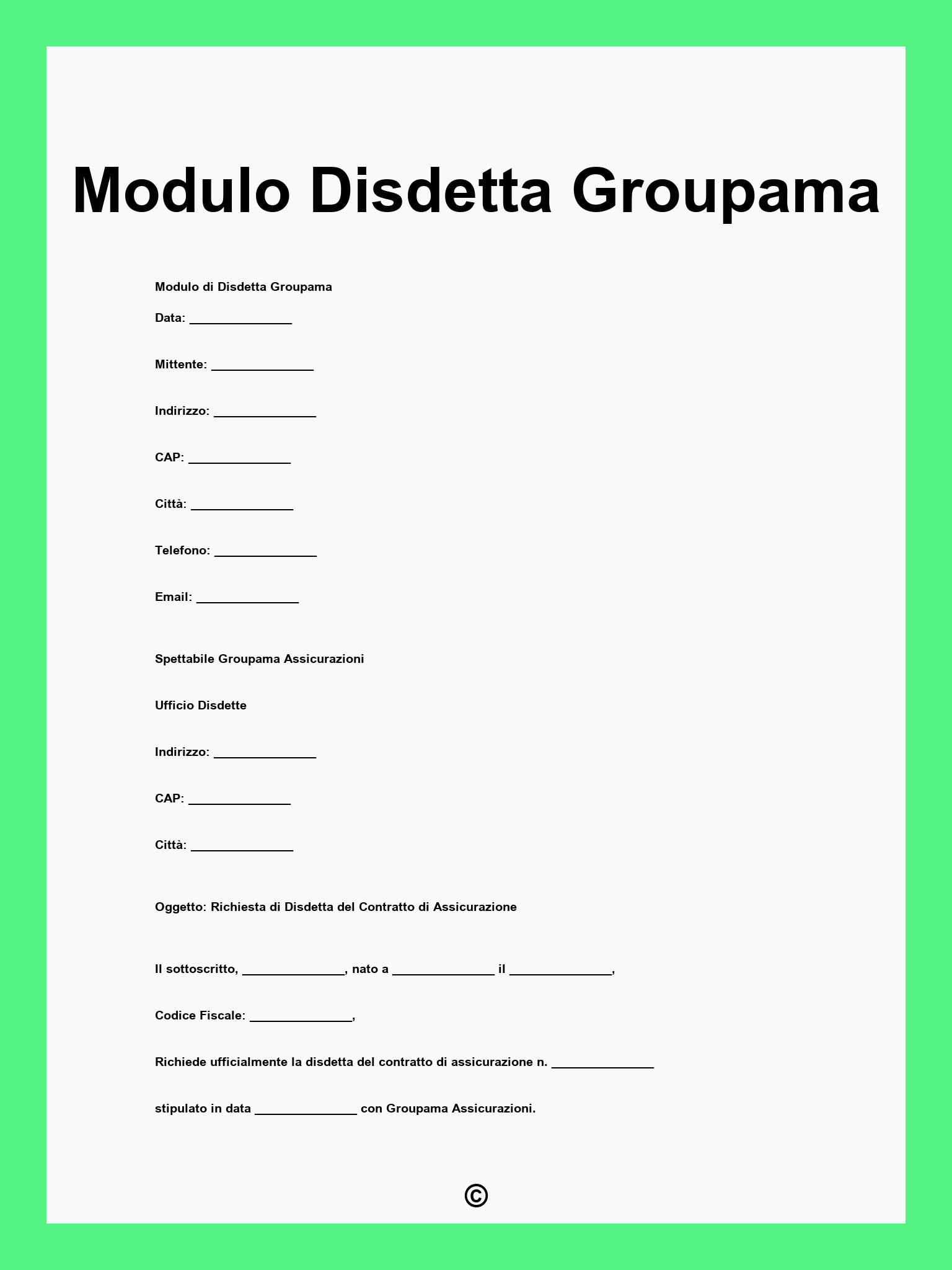 Modulo Disdetta Groupama

Modulo di Disdetta Groupama

Data: _______________

Mittente: _______________

Indirizzo: _______________

CAP: _______________

Città: _______________

Telefono: _______________

Email: _______________

Spettabile Groupama Assicurazioni

Ufficio Disdette

Indirizzo: _______________

CAP: _______________

Città: _______________

Oggetto: Richiesta di Disdetta del Contratto di Assicurazione

Il sottoscritto, _______________, nato a _______________ il _______________,

Codice Fiscale: _______________,

Richiede ufficialmente la disdetta del contratto di assicurazione n. _______________

stipulato in data _______________ con Groupama Assicurazioni.

©